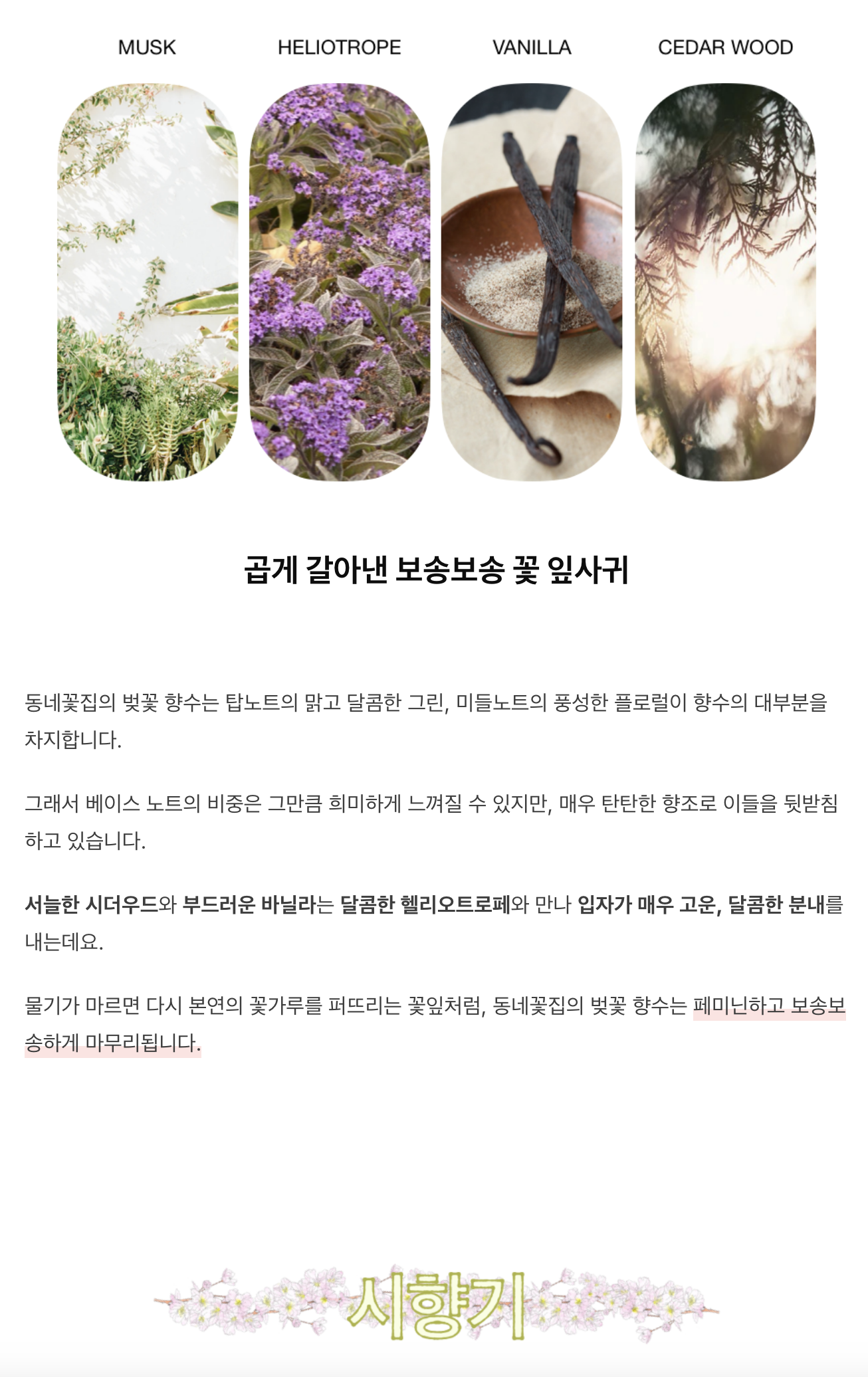 MUSK HELIOTROPE VANILLA CEDAR WOOD

곱게 갈아낸 보송보송 꽃 잎사귀

동네꽃집의 벚꽃 향수는 탑노트의 맑고 달콤한 그린, 미들노트의 풍성한 플로럴이 향수의 대부분을 차지합니다.

그래서 베이스 노트의 비중은 그만큼 희미하게 느껴질 수 있지만, 매우 탄탄한 향조로 이들을 뒷받침하고 있습니다.

서늘한 시더우드와 부드러운 바닐라는 달콤한 헬리오트로페와 만나 입자가 매우 고운, 달콤한 분내를 내는데요.

물기가 마르면 다시 본연의 꽃가루를 퍼뜨리는 꽃잎처럼, 동네꽃집의 벚꽃 향수는 페미닌하고 보송보송하게 마무리됩니다.

시향기